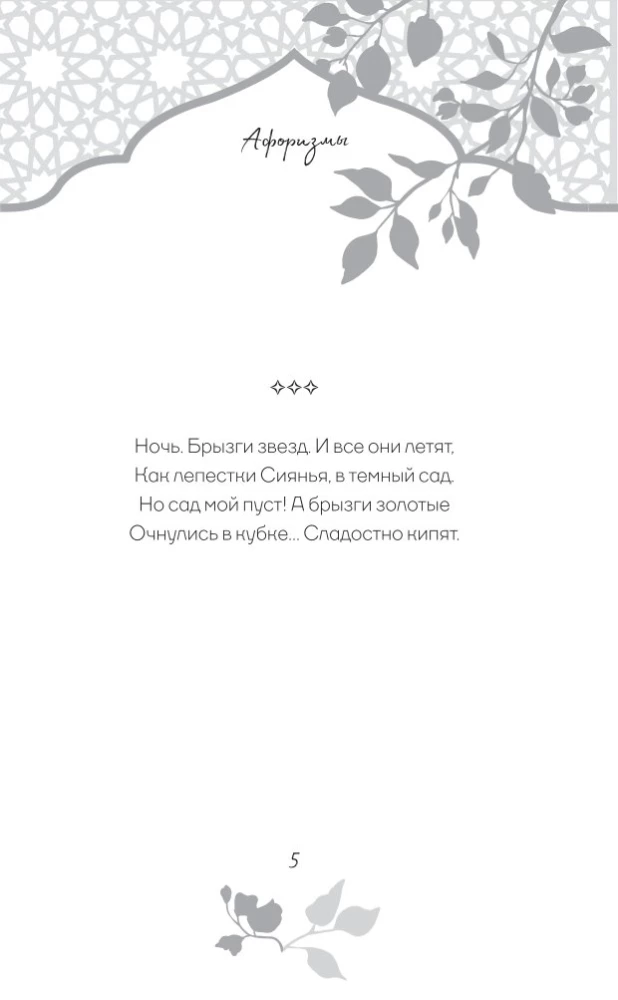 Афоризмы

✧✧✧

Ночь. Брызги звезд. И все они летят,
Как лепестки Сиянья, в темный сад.
Но сад мой пуст! А брызги золотые
Очнулись в кубке... Сладостно кипят.

5